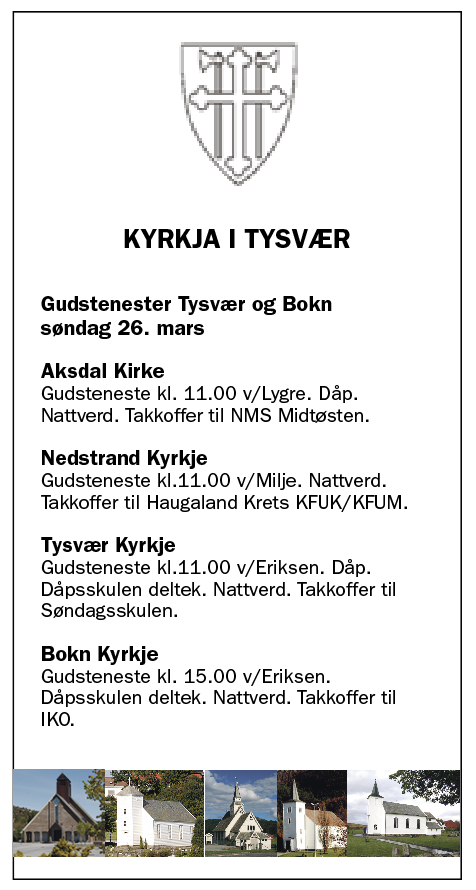 KYRKJA I TYSVÆR

Gudstenester Tysvær og Bokn søndag 26. mars

Aksdal Kirke
Gudsteneste kl. 11.00 v/Lygre. Dåp. Nattverd. Takkoffer til NMS Midtøsten.

Nedstrand Kyrkje
Gudsteneste kl.11.00 v/Milje. Nattverd. Takkoffer til Haugaland Krets KFUK/KFUM.

Tysvær Kyrkje
Gudsteneste kl.11.00 v/Eriksen. Dåp. Dåpsskulen deltek. Nattverd. Takkoffer til Søndagsskulen.

Bokn Kyrkje
Gudsteneste kl. 15.00 v/Eriksen. Dåpsskulen deltek. Nattverd. Takkoffer til IKO.